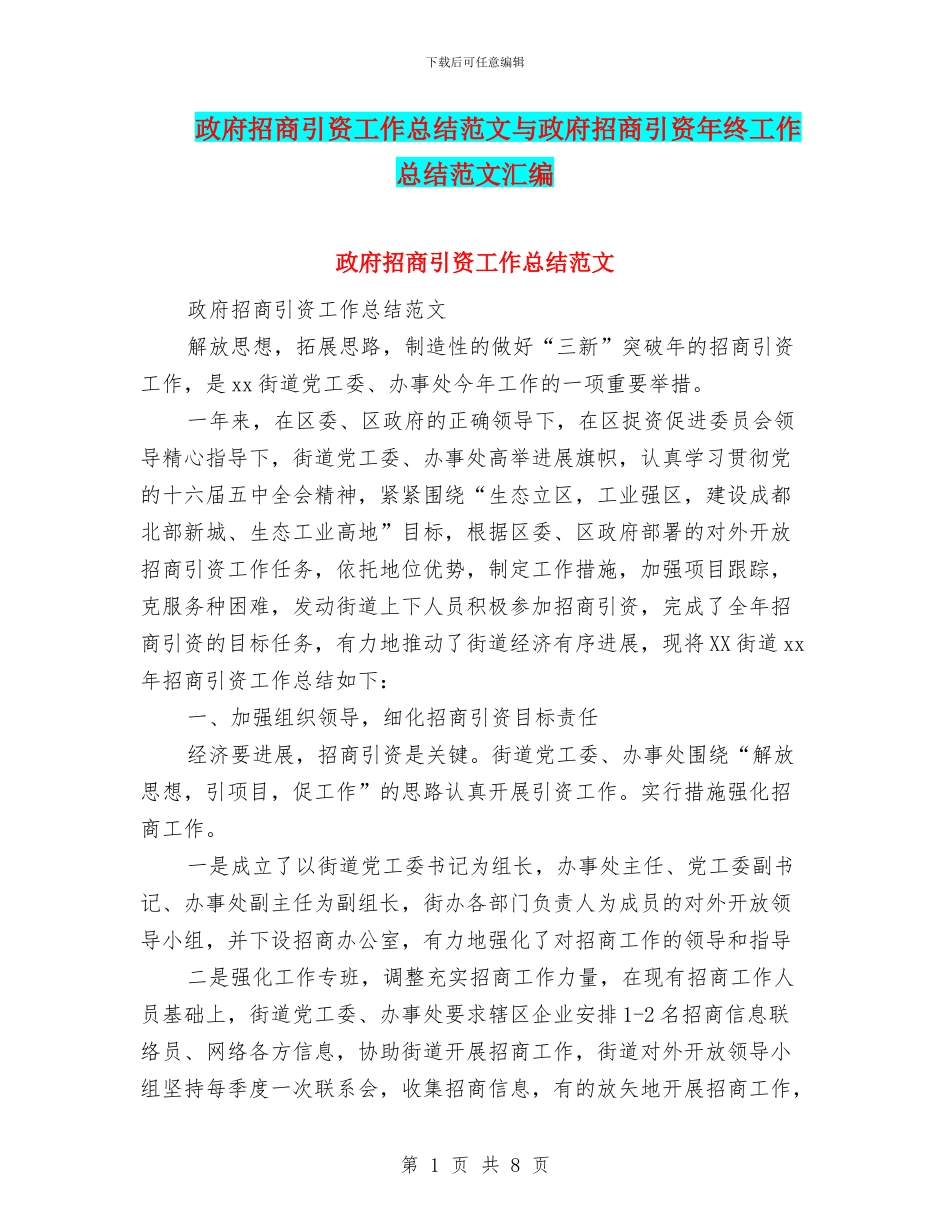 下载后可任意编辑

政府招商引资工作总结范文与政府招商引资年终工作总结范文汇编

政府招商引资工作总结范文

政府招商引资工作总结范文

解放思想，拓展思路，制造性的做好“三新”突破年的招商引资工作，是xx街道党工委、办事处今年工作的一项重要举措。

一年来，在区委、区政府的正确领导下，在区捉资促进委员会领导精心指导下，街道党工委、办事处高举进展旗帜，认真学习贯彻党的十六届五中全会精神，紧紧围绕“生态立区，工业强区，建设成都北部新城、生态工业高地”目标，根据区委、区政府部署的对外开放招商引资工作任务，依托地位优势，制定工作措施，加强项目跟踪，克服务种困难，发动街道上下人员积极参加招商引资，完成了全年招商引资的目标任务，有力地推动了街道经济有序进展，现将XX街道xx年招商引资工作总结如下：

一、加强组织领导，细化招商引资目标责任

经济要进展，招商引资是关键。街道党工委、办事处围绕“解放思想，引项目，促工作”的思路认真开展引资工作。实行措施强化招商工作。

一是成立了以街道党工委书记为组长，办事处主任、党工委副书记、办事处副主任为副组长，街办各部门负责人为成员的对外开放领导小组，并下设招商办公室，有力地强化了对招商工作的领导和指导

二是强化工作专班，调整充实招商工作力量，在现有招商工作人员基础上，街道党工委、办事处要求辖区企业安排1-2名招商信息联络员、网络各方信息，协助街道开展招商工作，街道对外开放领导小组坚持每季度一次联系会，收集招商信息，有的放矢地开展招商工作，

第 1 页 共 8 页